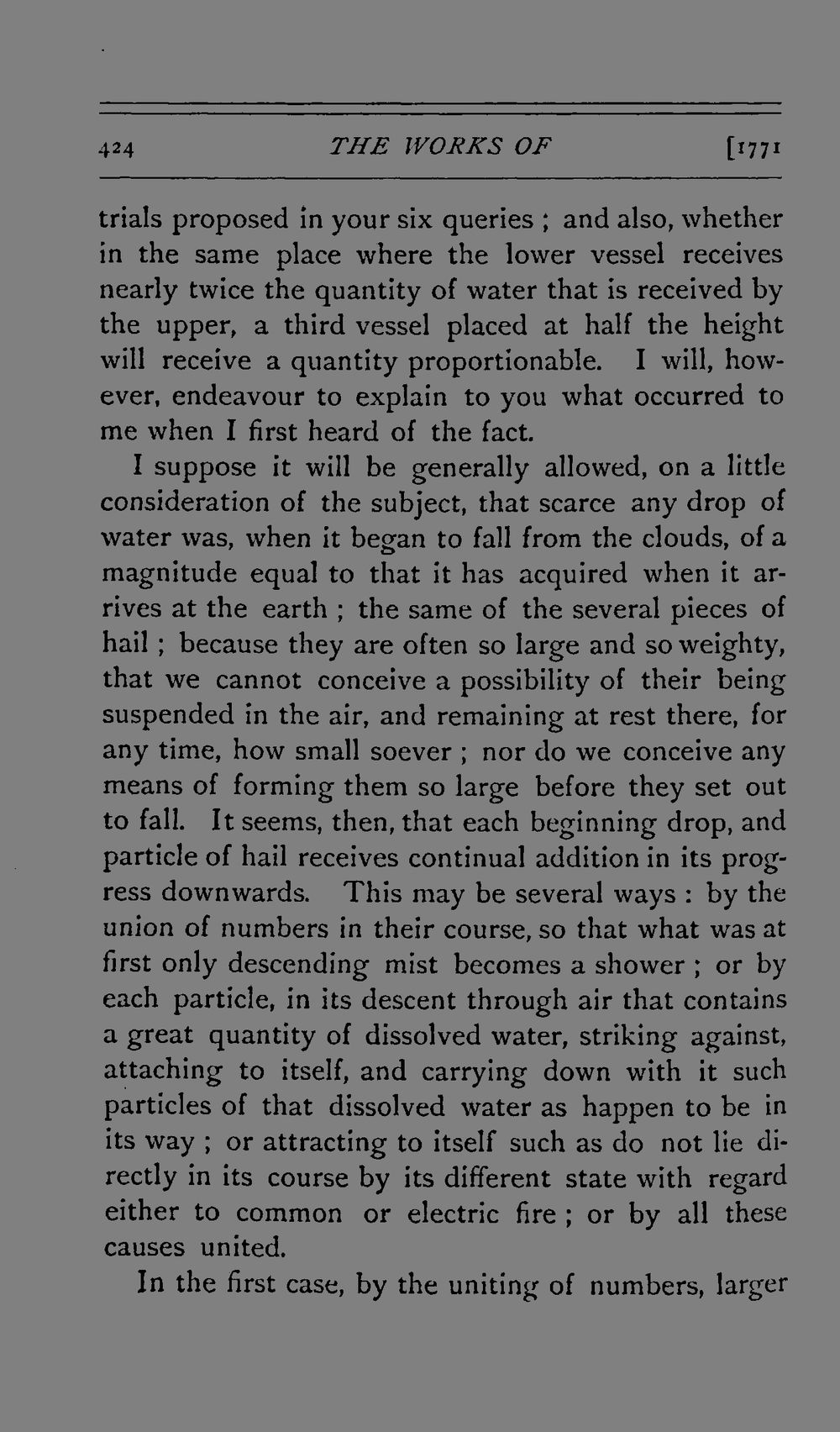 424 THE WORKS OF [1771

trials proposed in your six queries ; and also, whether in the same place where the lower vessel receives nearly twice the quantity of water that is received by the upper, a third vessel placed at half the height will receive a quantity proportionable. I will, however, endeavour to explain to you what occurred to me when I first heard of the fact.

I suppose it will be generally allowed, on a little consideration of the subject, that scarce any drop of water was, when it began to fall from the clouds, of a magnitude equal to that it has acquired when it arrives at the earth ; the same of the several pieces of hail ; because they are often so large and so weighty, that we cannot conceive a possibility of their being suspended in the air, and remaining at rest there, for any time, how small soever ; nor do we conceive any means of forming them so large before they set out to fall. It seems, then, that each beginning drop, and particle of hail receives continual addition in its progress downwards. This may be several ways : by the union of numbers in their course, so that what was at first only descending mist becomes a shower ; or by each particle, in its descent through air that contains a great quantity of dissolved water, striking against, attaching to itself, and carrying down with it such particles of that dissolved water as happen to be in its way ; or attracting to itself such as do not lie directly in its course by its different state with regard either to common or electric fire ; or by all these causes united.

In the first case, by the uniting of numbers, larger